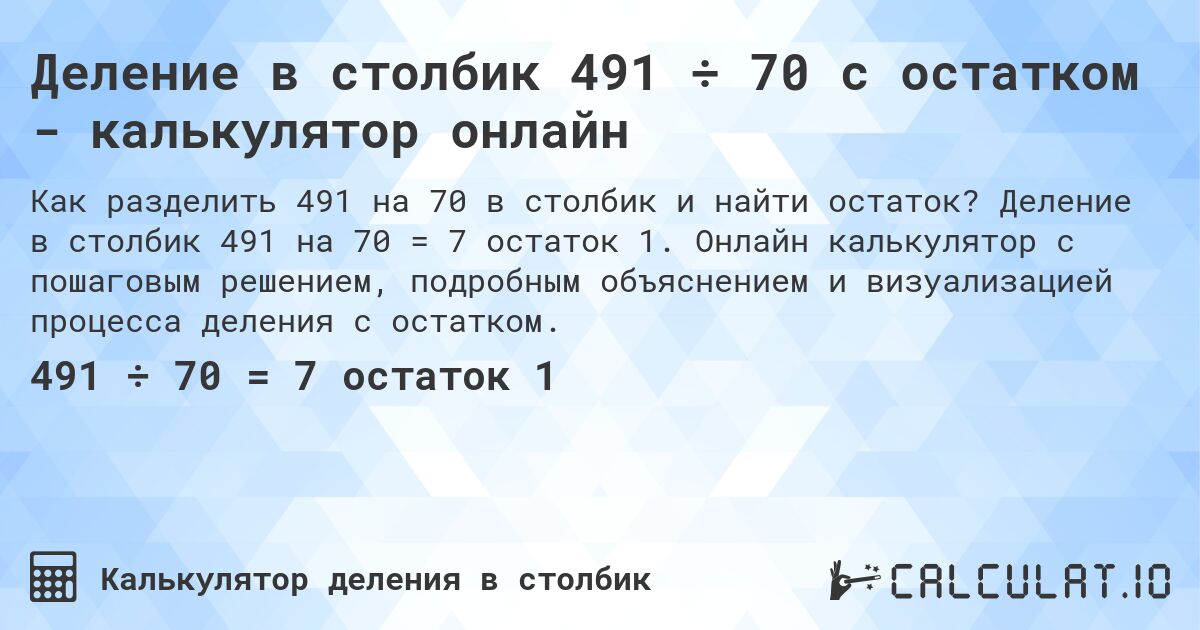 Деление в столбик 491 ÷ 70 с остатком - калькулятор онлайн

Как разделить 491 на 70 в столбик и найти остаток? Деление в столбик 491 на 70 = 7 остаток 1. Онлайн калькулятор с пошаговым решением, подробным объяснением и визуализацией процесса деления с остатком.

491 ÷ 70 = 7 остаток 1

Калькулятор деления в столбик

CALCULAT.IO